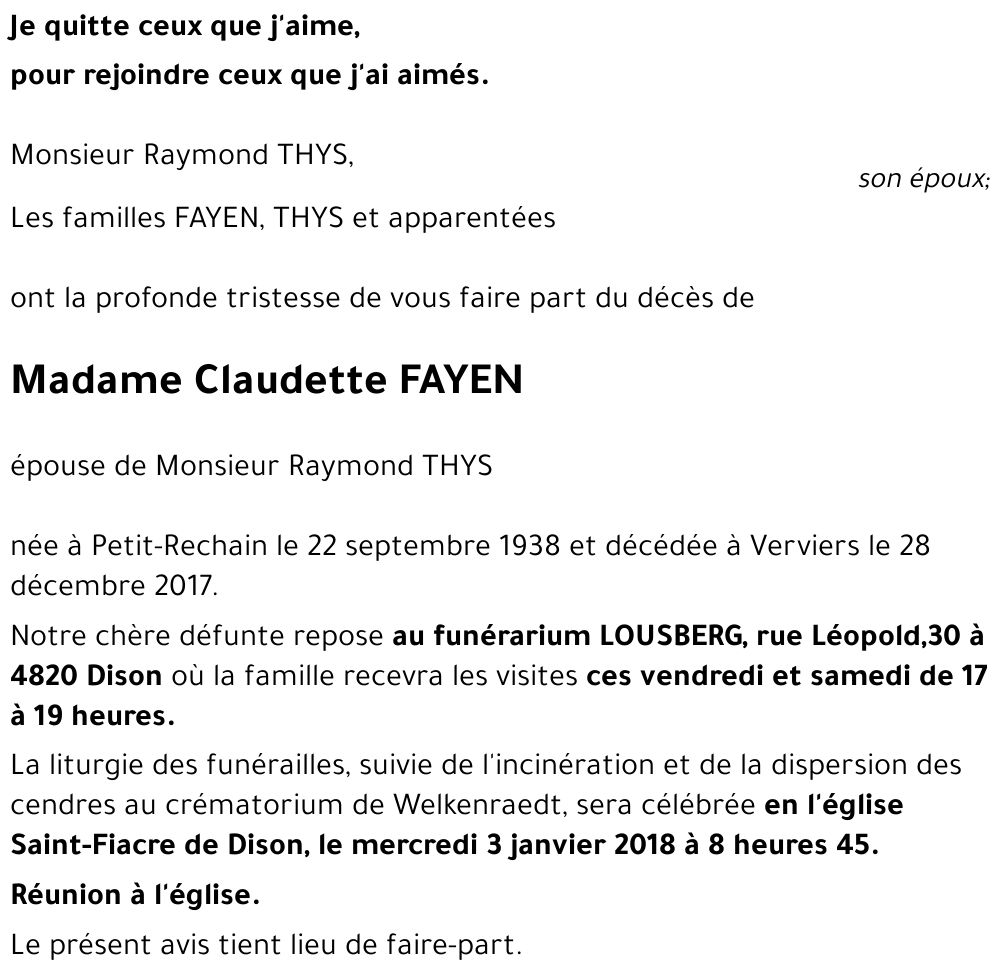 Je quitte ceux que j'aime,
pour rejoindre ceux que j'ai aimés.

Monsieur Raymond THYS,
son époux;
Les familles FAYEN, THYS et apparentées

ont la profonde tristesse de vous faire part du décès de

Madame Claudette FAYEN

épouse de Monsieur Raymond THYS

née à Petit-Rechain le 22 septembre 1938 et décédée à Verviers le 28 décembre 2017.

Notre chère défunte repose au funérarium LOUSBERG, rue Léopold,30 à 4820 Dison où la famille recevra les visites ces vendredi et samedi de 17 à 19 heures.

La liturgie des funérailles, suivie de l'incinération et de la dispersion des cendres au crématorium de Welkenraedt, sera célébrée en l'église Saint-Fiacre de Dison, le mercredi 3 janvier 2018 à 8 heures 45.

Réunion à l'église.

Le présent avis tient lieu de faire-part.